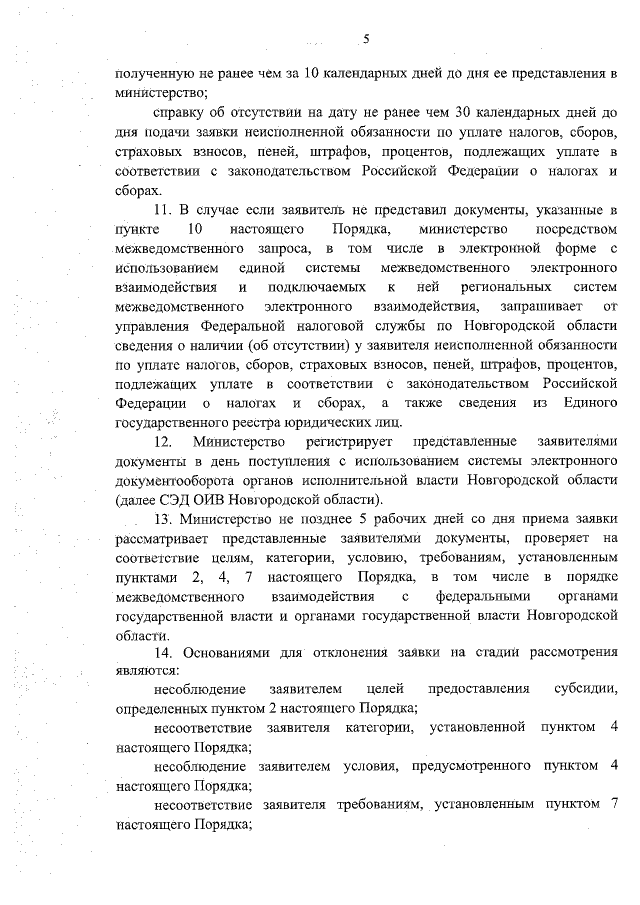 5

полученную не ранее чем за 10 календарных дней до дня ее представления в министерство;

справку об отсутствии на дату не ранее чем 30 календарных дней до дня подачи заявки неисполненной обязанности по уплате налогов, сборов, страховых взносов, пеней, штрафов, процентов, подлежащих уплате в соответствии с законодательством Российской Федерации о налогах и сборах.

11. В случае если заявитель не представил документы, указанные в пункте 10 настоящего Порядка, министерство посредством межведомственного запроса, в том числе в электронной форме с использованием единой системы межведомственного электронного взаимодействия и подключаемых к ней региональных систем межведомственного электронного взаимодействия, запрашивает от управления Федеральной налоговой службы по Новгородской области сведения о наличии (об отсутствии) у заявителя неисполненной обязанности по уплате налогов, сборов, страховых взносов, пеней, штрафов, процентов, подлежащих уплате в соответствии с законодательством Российской Федерации о налогах и сборах, а также сведения из Единого государственного реестра юридических лиц.

12. Министерство регистрирует представленные заявителями документы в день поступления с использованием системы электронного документооборота органов исполнительной власти Новгородской области (далее СЭД ОИВ Новгородской области).

13. Министерство не позднее 5 рабочих дней со дня приема заявки рассматривает представленные заявителями документы, проверяет на соответствие целям, категории, условию, требованиям, установленным пунктами 2, 4, 7 настоящего Порядка, в том числе в порядке межведомственного взаимодействия с федеральными органами государственной власти и органами государственной власти Новгородской области.

14. Основаниями для отклонения заявки на стадии рассмотрения являются:

несоблюдение заявителем целей предоставления субсидии, определенных пунктом 2 настоящего Порядка;

несоответствие заявителя категории, установленной пунктом 4 настоящего Порядка;

несоблюдение заявителем условия, предусмотренного пунктом 4 настоящего Порядка;

несоответствие заявителя требованиям, установленным пунктом 7 настоящего Порядка;